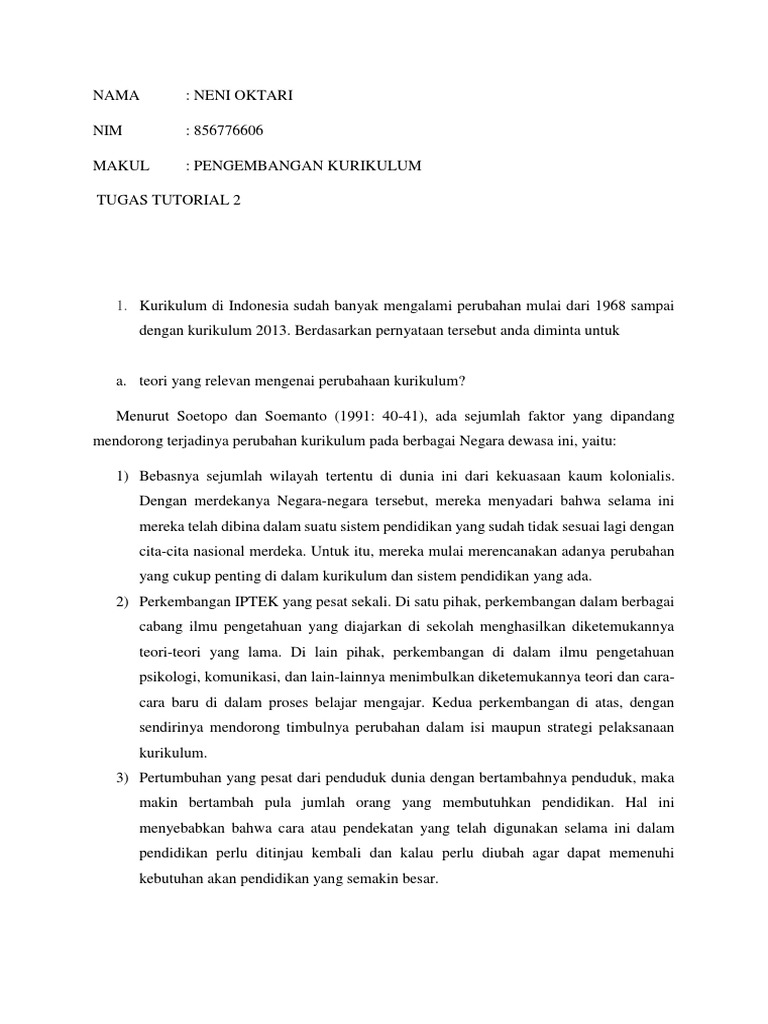 NAMA : NENI OKTARI

NIM : 856776606

MAKUL : PENGEMBANGAN KURIKULUM

TUGAS TUTORIAL 2

1. Kurikulum di Indonesia sudah banyak mengalami perubahan mulai dari 1968 sampai dengan kurikulum 2013. Berdasarkan pernyataan tersebut anda diminta untuk

a. teori yang relevan mengenai perubahaan kurikulum?

Menurut Soetopo dan Soemanto (1991: 40-41), ada sejumlah faktor yang dipandang mendorong terjadinya perubahan kurikulum pada berbagai Negara dewasa ini, yaitu:

1) Bebasnya sejumlah wilayah tertentu di dunia ini dari kekuasaan kaum kolonialis. Dengan merdekanya Negara-negara tersebut, mereka menyadari bahwa selama ini mereka telah dibina dalam suatu sistem pendidikan yang sudah tidak sesuai lagi dengan cita-cita nasional merdeka. Untuk itu, mereka mulai merencanakan adanya perubahan yang cukup penting di dalam kurikulum dan sistem pendidikan yang ada.
2) Perkembangan IPTEK yang pesat sekali. Di satu pihak, perkembangan dalam berbagai cabang ilmu pengetahuan yang diajarkan di sekolah menghasilkan diketemukannya teori-teori yang lama. Di lain pihak, perkembangan di dalam ilmu pengetahuan psikologi, komunikasi, dan lain-lainnya menimbulkan diketemukannya teori dan cara-cara baru di dalam proses belajar mengajar. Kedua perkembangan di atas, dengan sendirinya mendorong timbulnya perubahan dalam isi maupun strategi pelaksanaan kurikulum.
3) Pertumbuhan yang pesat dari penduduk dunia dengan bertambahnya penduduk, maka makin bertambah pula jumlah orang yang membutuhkan pendidikan. Hal ini menyebabkan bahwa cara atau pendekatan yang telah digunakan selama ini dalam pendidikan perlu ditinjau kembali dan kalau perlu diubah agar dapat memenuhi kebutuhan akan pendidikan yang semakin besar.